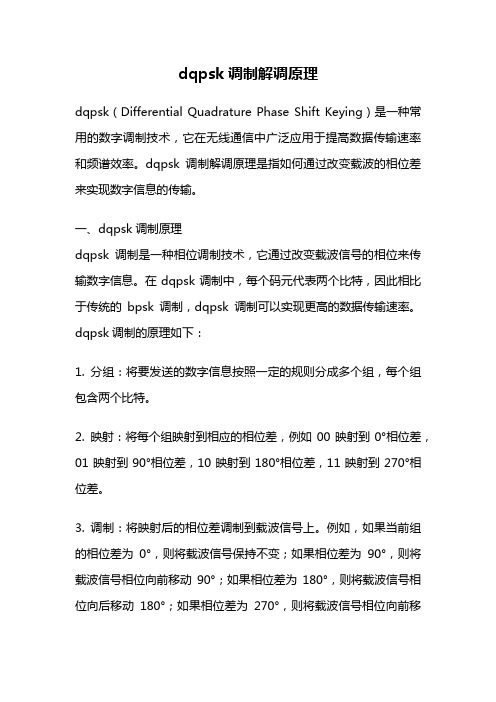 dqpsk 调制解调原理

dqpsk（Differential Quadrature Phase Shift Keying）是一种常用的数字调制技术，它在无线通信中广泛应用于提高数据传输速率和频谱效率。dqpsk 调制解调原理是指如何通过改变载波的相位差来实现数字信息的传输。

一、dqpsk 调制原理
dqpsk 调制是一种相位调制技术，它通过改变载波信号的相位来传输数字信息。在 dqpsk 调制中，每个码元代表两个比特，因此相比于传统的 bpsk 调制，dqpsk 调制可以实现更高的数据传输速率。dqpsk 调制的原理如下：

1. 分组：将要发送的数字信息按照一定的规则分成多个组，每个组包含两个比特。

2. 映射：将每个组映射到相应的相位差，例如 00 映射到 0°相位差，01 映射到 90°相位差，10 映射到 180°相位差，11 映射到 270°相位差。

3. 调制：将映射后的相位差调制到载波信号上。例如，如果当前组的相位差为 0°，则将载波信号保持不变；如果相位差为 90°，则将载波信号相位向前移动 90°；如果相位差为 180°，则将载波信号相位向后移动 180°；如果相位差为 270°，则将载波信号相位向前移